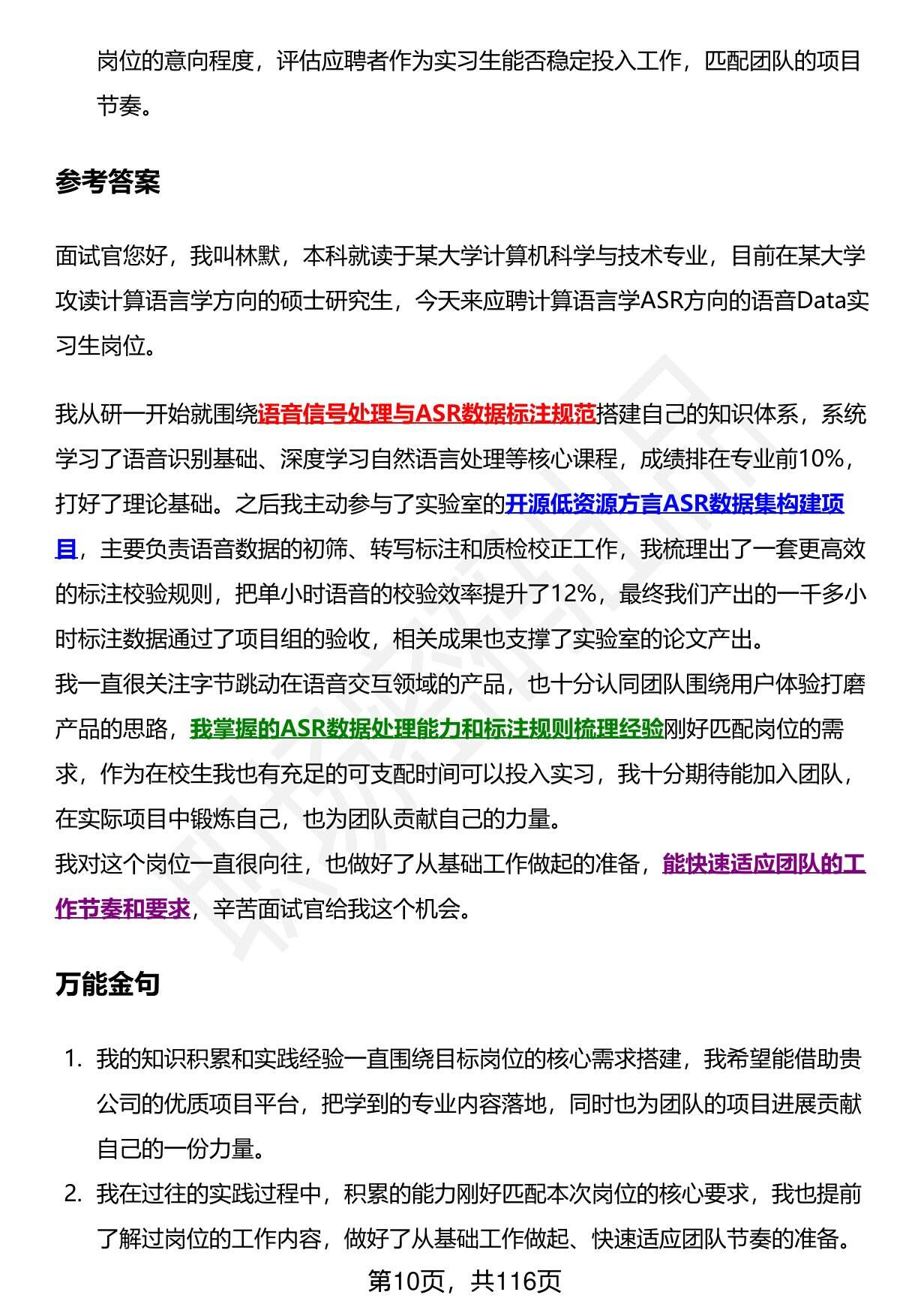 岗位的意向程度，评估应聘者作为实习生能否稳定投入工作，匹配团队的项目节奏。

参考答案

面试官您好，我叫林默，本科就读于某大学计算机科学与技术专业，目前在某大学攻读计算语言学方向的硕士研究生，今天来应聘计算语言学ASR方向的语音Data实习生岗位。

我从研一开始就围绕语音信号处理与ASR数据标注规范搭建自己的知识体系，系统学习了语音识别基础、深度学习自然语言处理等核心课程，成绩排在专业前10%，打好了理论基础。之后我主动参与了实验室的开源低资源方言ASR数据集构建项目，主要负责语音数据的初筛、转写标注和质检校正工作，我梳理出了一套更高效的标注校验规则，把单小时语音的校验效率提升了12%，最终我们产出的一千多小时标注数据通过了项目组的验收，相关成果也支撑了实验室的论文产出。
我一直很关注字节跳动在语音交互领域的产品，也十分认同团队围绕用户体验打磨产品的思路，我掌握的ASR数据处理能力和标注规则梳理经验刚好匹配岗位的需求，作为在校生我也有充足的可支配时间可以投入实习，我十分期待能加入团队，在实际项目中锻炼自己，也为团队贡献自己的力量。
我对这个岗位一直很向往，也做好了从基础工作做起的准备，能快速适应团队的工作节奏和要求，辛苦面试官给我这个机会。

万能金句

1. 我的知识积累和实践经验一直围绕目标岗位的核心需求搭建，我希望能借助贵公司的优质项目平台，把学到的专业内容落地，同时也为团队的项目进展贡献自己的一份力量。
2. 我在过往的实践过程中，积累的能力刚好匹配本次岗位的核心要求，我也提前了解过岗位的工作内容，做好了从基础工作做起、快速适应团队节奏的准备。

第10页，共116页